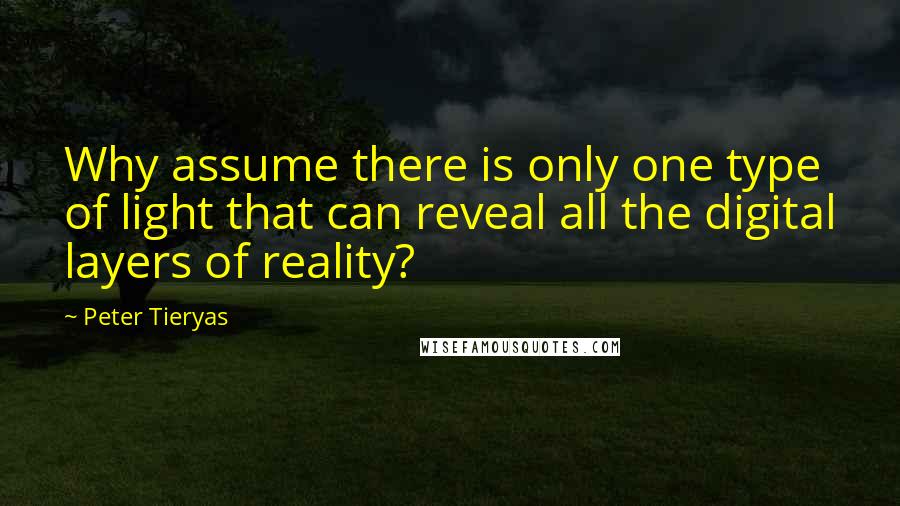 Why assume there is only one type of light that can reveal all the digital layers of reality?

~ Peter Tieryas

WISEFAMOUSQUOTES.COM